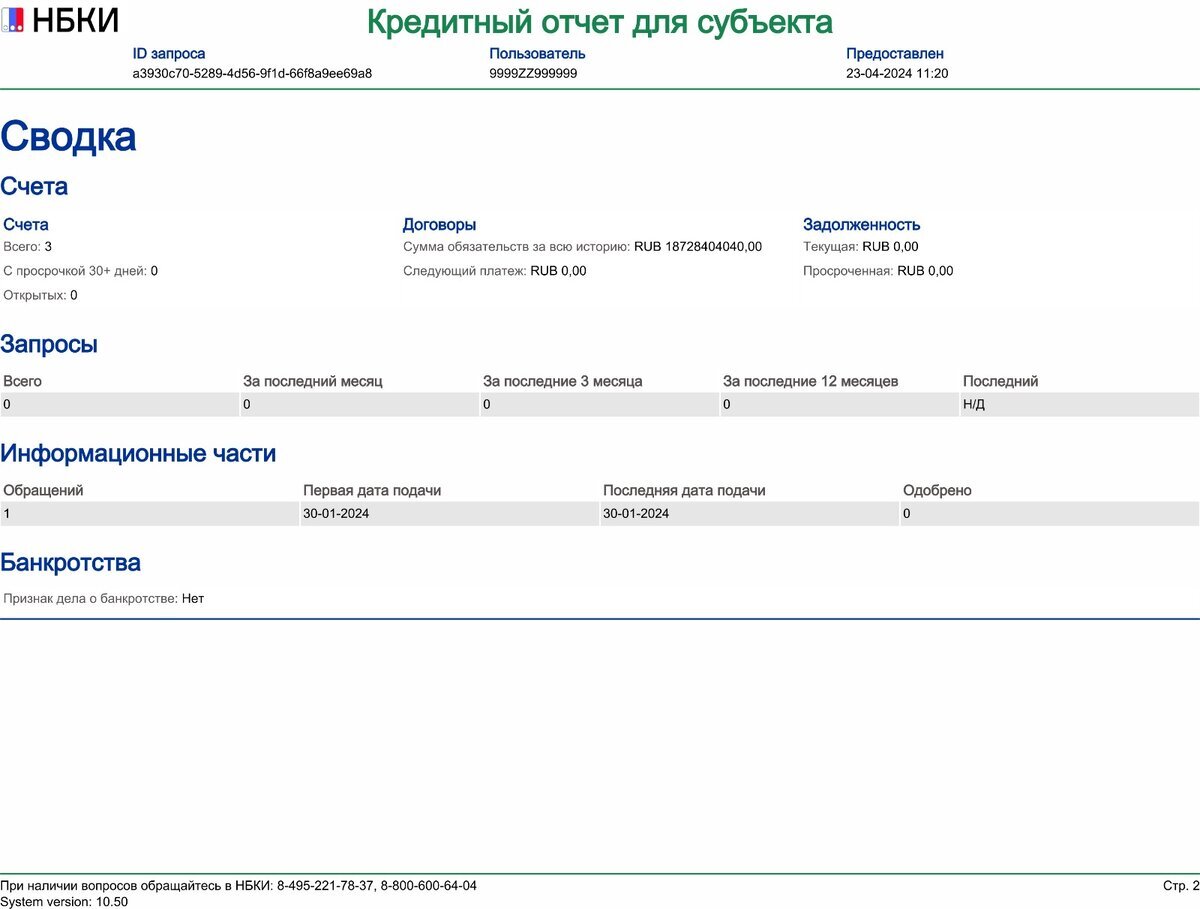 НБКИ

Кредитный отчет для субъекта

ID запроса
a3930c70-5289-4d56-9f1d-66f8a9ee69a8

Пользователь
9999ZZ999999

Предоставлен
23-04-2024 11:20

Сводка

Счета

Счета
Всего: 3
С просрочкой 30+ дней: 0
Открытых: 0

Договоры
Сумма обязательств за всю историю: RUB 18728404040,00
Следующий платеж: RUB 0,00

Задолженность
Текущая: RUB 0,00
Просроченная: RUB 0,00

Запросы

| Всего | За последний месяц | За последние 3 месяца | За последние 12 месяцев | Последний |
|---|---|---|---|---|
| 0 | 0 | 0 | 0 | Н/Д |

Информационные части

| Обращений | Первая дата подачи | Последняя дата подачи | Одобрено |
|---|---|---|---|
| 1 | 30-01-2024 | 30-01-2024 | 0 |

Банкротства

Признак дела о банкротстве: Нет

При наличии вопросов обращайтесь в НБКИ: 8-495-221-78-37, 8-800-600-64-04
System version: 10.50

Стр. 2